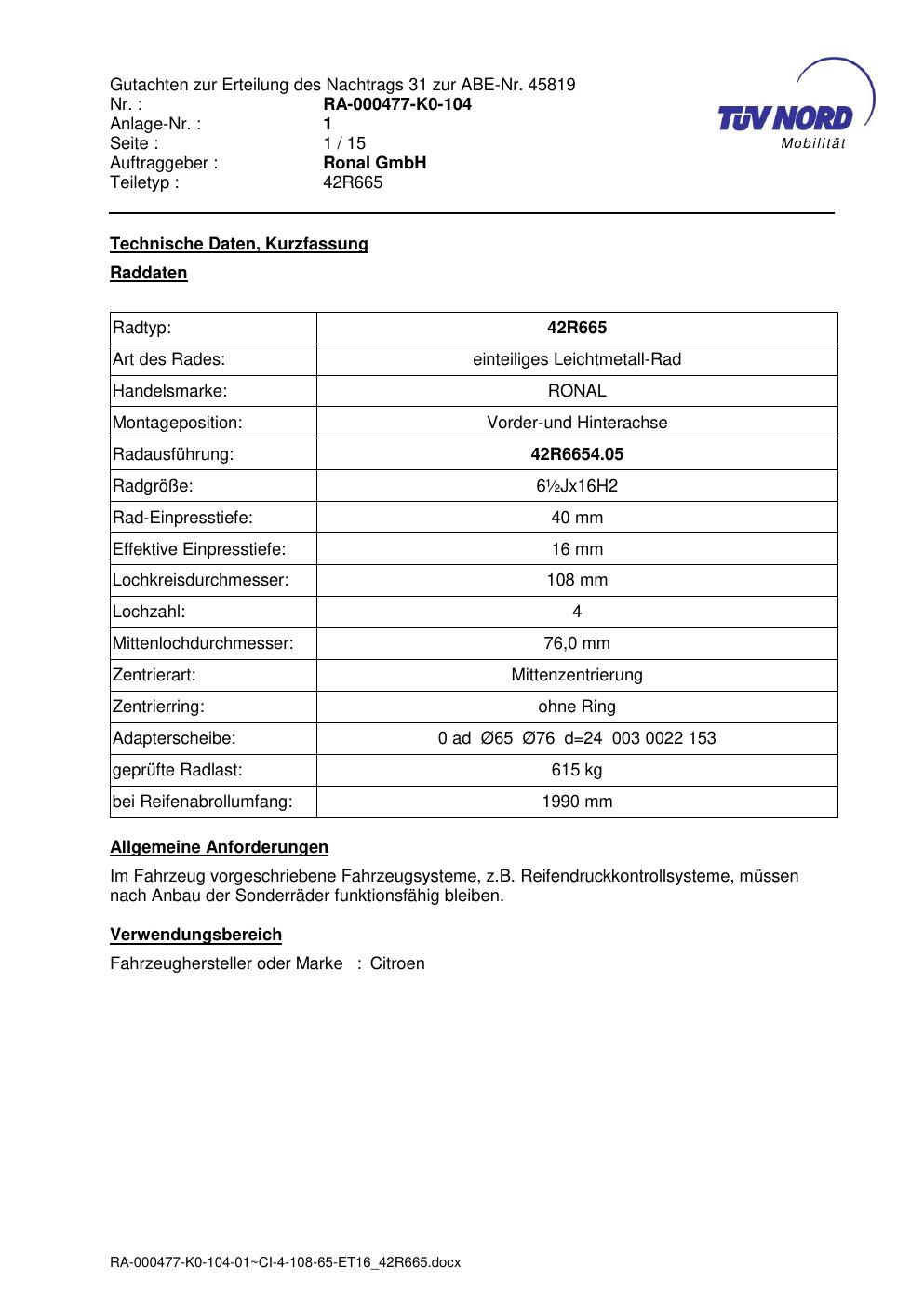 Gutachten zur Erteilung des Nachtrags 31 zur ABE-Nr. 45819
Nr. : RA-000477-K0-104
Anlage-Nr. : 1
Seite : 1 / 15
Auftraggeber : Ronal GmbH
Teiletyp : 42R665

TÜV NORD
Mobilität

Technische Daten, Kurzfassung

Raddaten

| Radtyp: | 42R665 |
|---|---|
| Art des Rades: | einteiliges Leichtmetall-Rad |
| Handelsmarke: | RONAL |
| Montageposition: | Vorder-und Hinterachse |
| Radausführung: | 42R6654.05 |
| Radgröße: | 6½Jx16H2 |
| Rad-Einpresstiefe: | 40 mm |
| Effektive Einpresstiefe: | 16 mm |
| Lochkreisdurchmesser: | 108 mm |
| Lochzahl: | 4 |
| Mittenlochdurchmesser: | 76,0 mm |
| Zentrierart: | Mittenzentrierung |
| Zentrierring: | ohne Ring |
| Adapterscheibe: | 0 ad Ø65 Ø76 d=24 003 0022 153 |
| geprüfte Radlast: | 615 kg |
| bei Reifenabrollumfang: | 1990 mm |

Allgemeine Anforderungen

Im Fahrzeug vorgeschriebene Fahrzeugsysteme, z.B. Reifendruckkontrollsysteme, müssen nach Anbau der Sonderräder funktionsfähig bleiben.

Verwendungsbereich

Fahrzeughersteller oder Marke : Citroen

RA-000477-K0-104-01~CI-4-108-65-ET16_42R665.docx